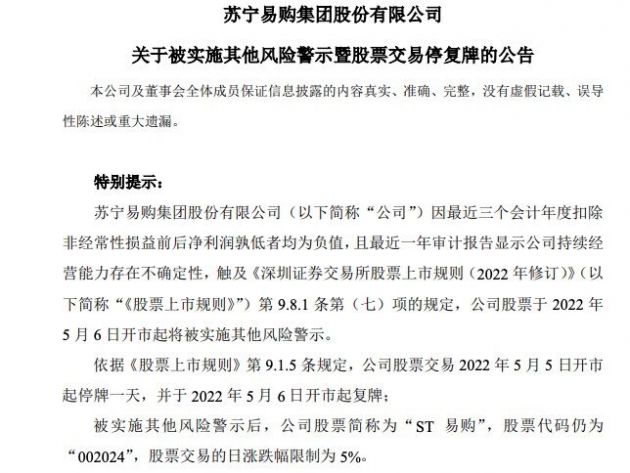 苏宁易购集团股份有限公司

关于被实施其他风险警示暨股票交易停复牌的公告

本公司及董事会全体成员保证信息披露的内容真实、准确、完整，没有虚假记载、误导性陈述或重大遗漏。

特别提示：

苏宁易购集团股份有限公司（以下简称“公司”）因最近三个会计年度扣除非经常性损益前后净利润孰低者均为负值，且最近一年审计报告显示公司持续经营能力存在不确定性，触及《深圳证券交易所股票上市规则（2022 年修订）》（以下简称“《股票上市规则》”）第 9.8.1 条第（七）项的规定，公司股票于 2022 年 5 月 6 日开市起将被实施其他风险警示。

依据《股票上市规则》第 9.1.5 条规定，公司股票交易 2022 年 5 月 5 日开市起停牌一天，并于 2022 年 5 月 6 日开市起复牌；

被实施其他风险警示后，公司股票简称为“ST 易购”，股票代码仍为“002024”，股票交易的日涨跌幅限制为 5%。